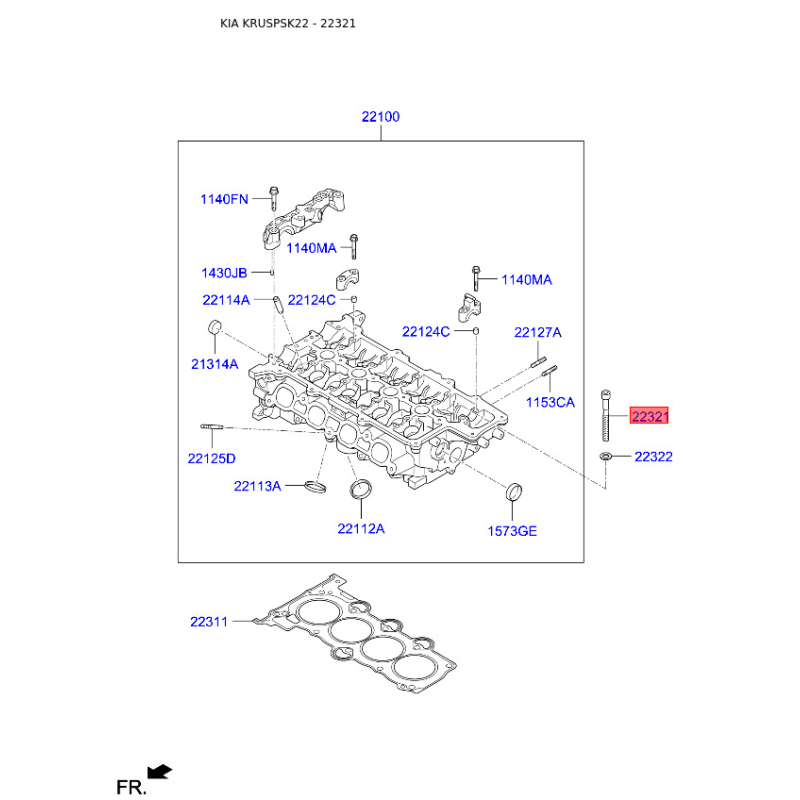 KIA KRUSPSK22 - 22321

22100

1140FN

1140MA

1430JB

1140MA

22114A

22124C

22124C

22127A

21314A

1153CA

22321

22125D

22322

22113A

22112A

1573GE

22311

FR.